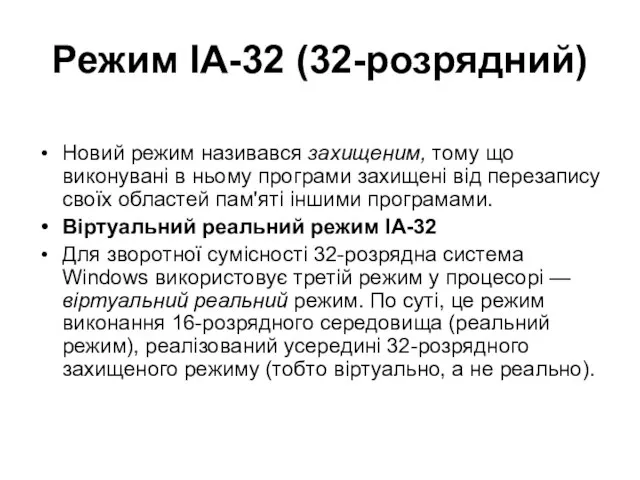 Режим IA-32 (32-розрядний)

• Новий режим називався захищеним, тому що виконувані в ньому програми захищені від перезапису своїх областей пам'яті іншими програмами.
• Віртуальний реальний режим IA-32
• Для зворотної сумісності 32-розрядна система Windows використовує третій режим у процесорі — віртуальний реальний режим. По суті, це режим виконання 16-розрядного середовища (реальний режим), реалізований усередині 32-розрядного захищеного режиму (тобто віртуально, а не реально).